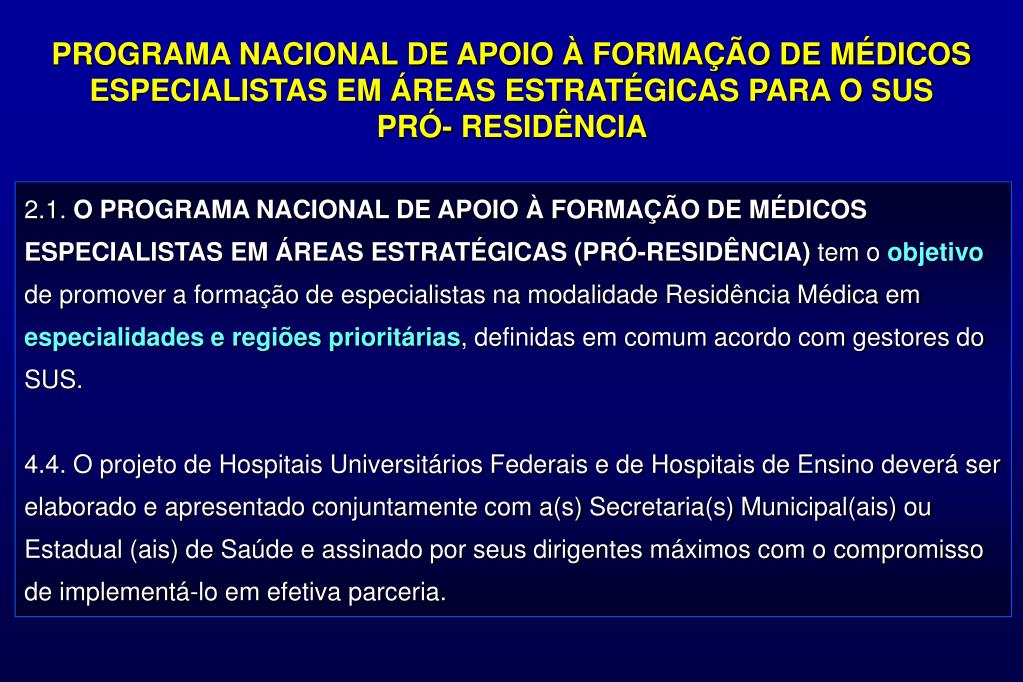 PROGRAMA NACIONAL DE APOIO À FORMAÇÃO DE MÉDICOS ESPECIALISTAS EM ÁREAS ESTRATÉGICAS PARA O SUS
PRÓ- RESIDÊNCIA

2.1. O PROGRAMA NACIONAL DE APOIO À FORMAÇÃO DE MÉDICOS ESPECIALISTAS EM ÁREAS ESTRATÉGICAS (PRÓ-RESIDÊNCIA) tem o objetivo de promover a formação de especialistas na modalidade Residência Médica em especialidades e regiões prioritárias, definidas em comum acordo com gestores do SUS.

4.4. O projeto de Hospitais Universitários Federais e de Hospitais de Ensino deverá ser elaborado e apresentado conjuntamente com a(s) Secretaria(s) Municipal(ais) ou Estadual (ais) de Saúde e assinado por seus dirigentes máximos com o compromisso de implementá-lo em efetiva parceria.